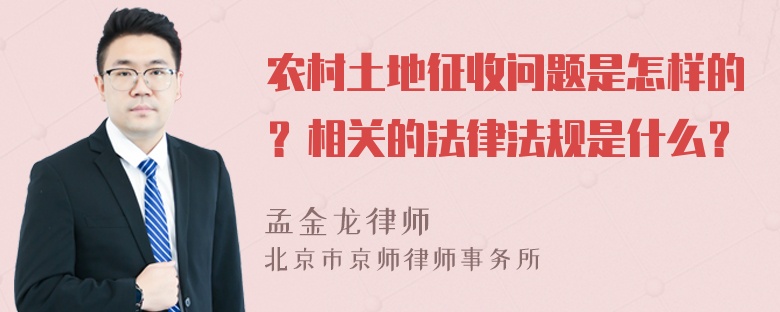 农村土地征收问题是怎样的？相关的法律法规是什么？

孟金龙律师
北京市京师律师事务所